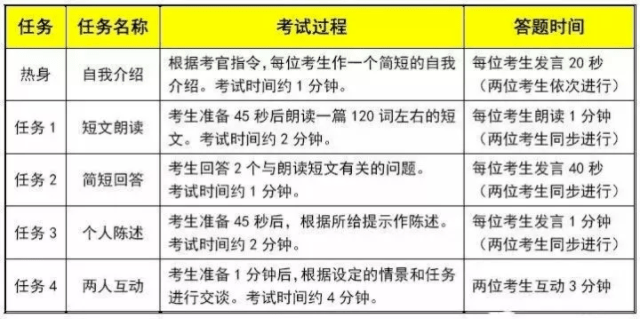 | 任务 | 任务名称 | 考试过程 | 答题时间 |
|---|---|---|---|
| 热身 | 自我介绍 | 根据考官指令，每位考生作一个简短的自我介绍。考试时间约 1 分钟。 | 每位考生发言 20 秒（两位考生依次进行） |
| 任务 1 | 短文朗读 | 考生准备 45 秒后朗读一篇 120 词左右的短文。考试时间约 2 分钟。 | 每位考生朗读 1 分钟（两位考生同步进行） |
| 任务 2 | 简短回答 | 考生回答 2 个与朗读短文有关的问题。考试时间约 1 分钟。 | 每位考生发言 40 秒（两位考生同步进行） |
| 任务 3 | 个人陈述 | 考生准备 45 秒后，根据所给提示作陈述。考试时间约 2 分钟。 | 每位考生发言 1 分钟（两位考生同步进行） |
| 任务 4 | 两人互动 | 考生准备 1 分钟后，根据设定的情景和任务进行交谈。考试时间约 4 分钟。 | 两位考生互动 3 分钟 |